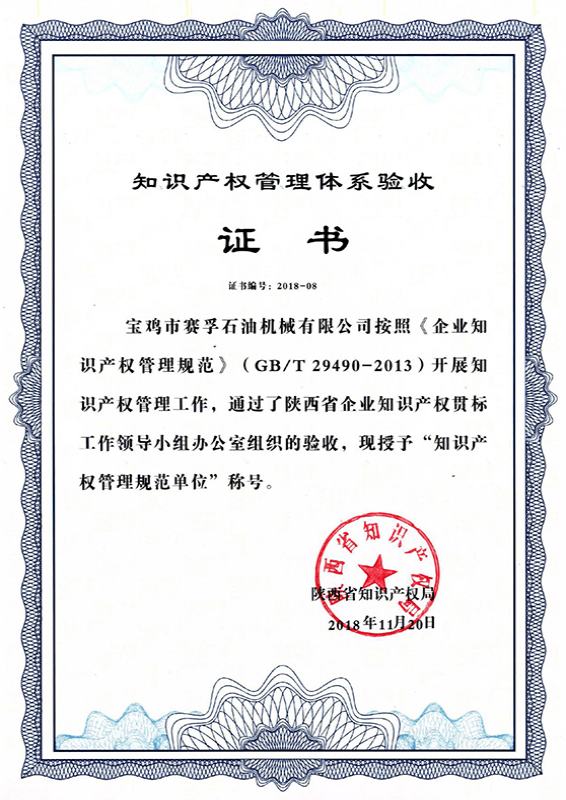 知识产权管理体系验收

证　书

证书编号：2018-08

宝鸡市赛孚石油机械有限公司按照《企业知识产权管理规范》（GB/T 29490-2013）开展知识产权管理工作，通过了陕西省企业知识产权贯标工作领导小组办公室组织的验收，现授予“知识产权管理规范单位”称号。

陕西省知识产权局

陕西省知识产权局
2018年11月20日